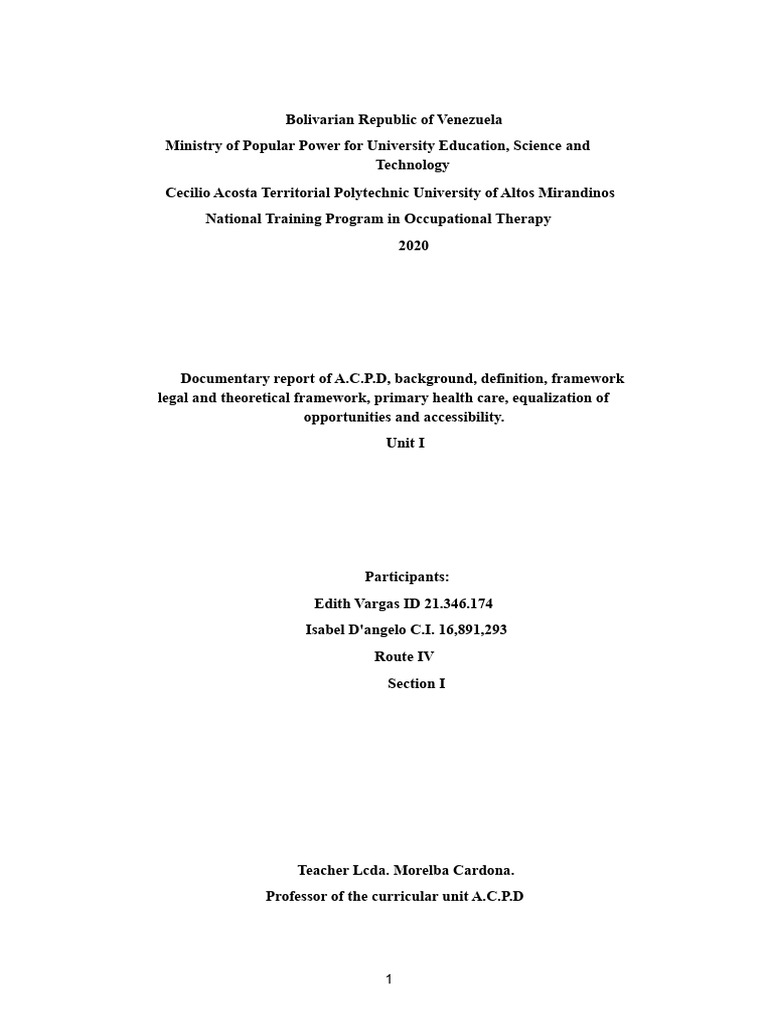 Bolivarian Republic of Venezuela

Ministry of Popular Power for University Education, Science and Technology

Cecilio Acosta Territorial Polytechnic University of Altos Mirandinos

National Training Program in Occupational Therapy

2020

Documentary report of A.C.P.D, background, definition, framework legal and theoretical framework, primary health care, equalization of opportunities and accessibility.

Unit I

Participants:

Edith Vargas ID 21.346.174

Isabel D'angelo C.I. 16,891,293

Route IV

Section I

Teacher Lcda. Morelba Cardona.

Professor of the curricular unit A.C.P.D

1